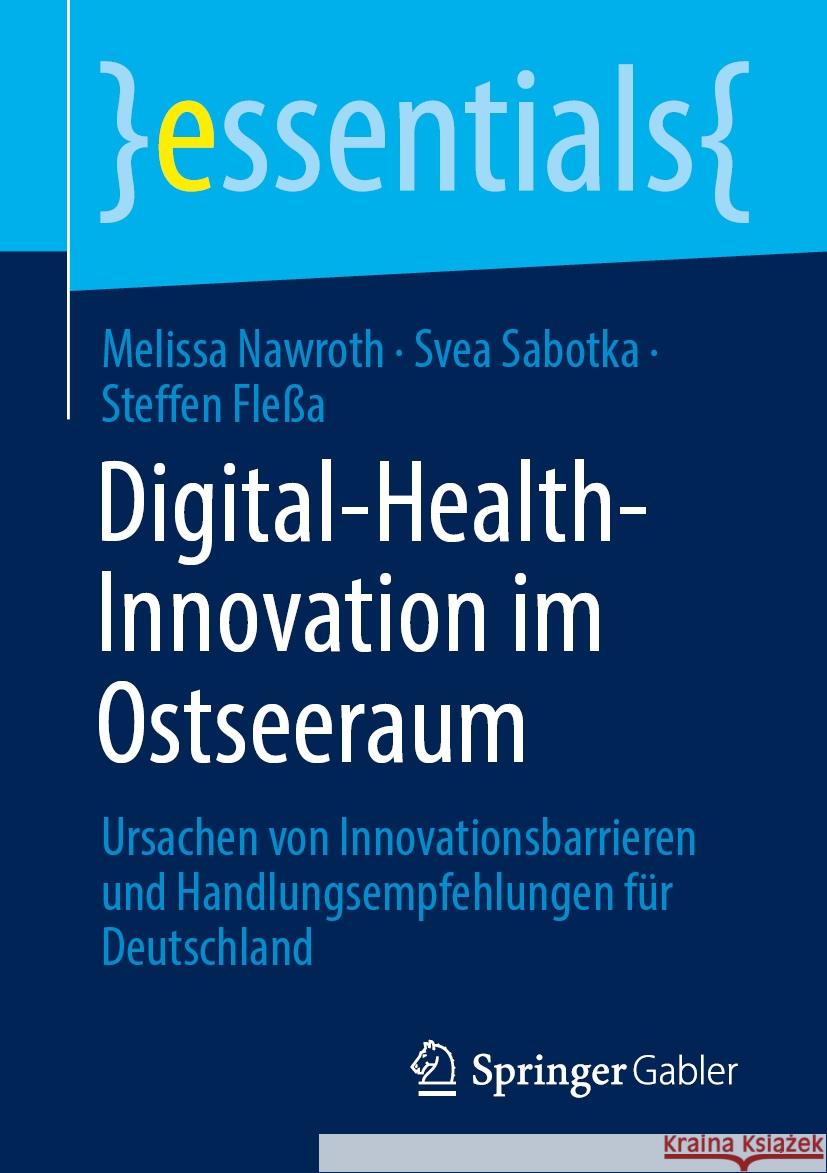 }essentials{

Melissa Nawroth · Svea Sabotka · Steffen Fleßa

Digital-Health-Innovation im Ostseeraum

Ursachen von Innovationsbarrieren und Handlungsempfehlungen für Deutschland

Springer Gabler